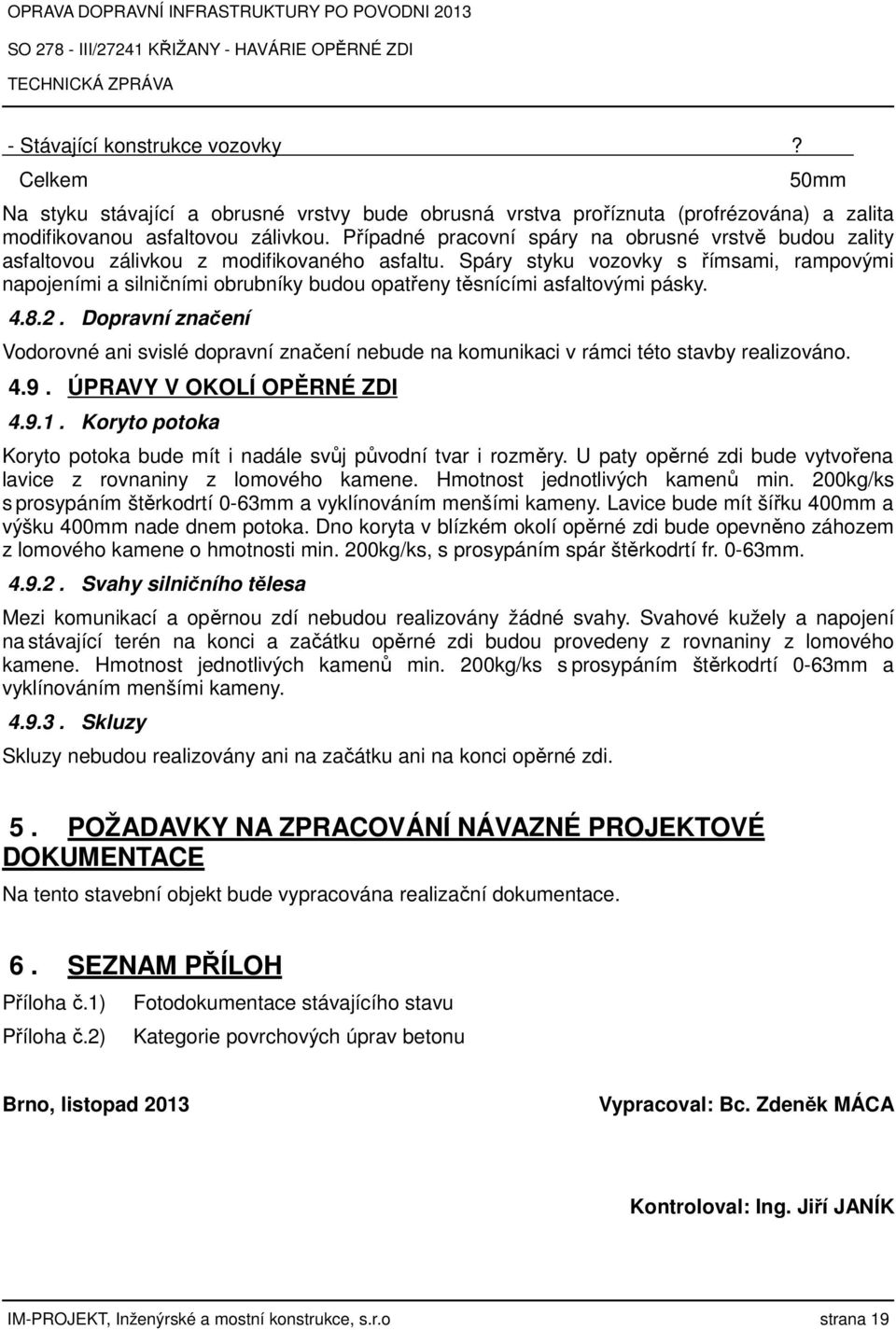 OPRAVA DOPRAVNÍ INFRASTRUKTURY PO POVODNI 2013
SO 278 - III/27241 KŘIŽANY - HAVÁRIE OPĚRNÉ ZDI
TECHNICKÁ ZPRÁVA

- Stávající konstrukce vozovky ?
Celkem 50mm

Na styku stávající a obrusné vrstvy bude obrusná vrstva proříznuta (profrézována) a zalita modifikovanou asfaltovou zálivkou. Případné pracovní spáry na obrusné vrstvě budou zality asfaltovou zálivkou z modifikovaného asfaltu. Spáry styku vozovky s římsami, rampovými napojeními a silničními obrubníky budou opatřeny těsnícími asfaltovými pásky.

4.8.2. Dopravní značení

Vodorovné ani svislé dopravní značení nebude na komunikaci v rámci této stavby realizováno.

4.9. ÚPRAVY V OKOLÍ OPĚRNÉ ZDI

4.9.1. Koryto potoka

Koryto potoka bude mít i nadále svůj původní tvar i rozměry. U paty opěrné zdi bude vytvořena lavice z rovnaniny z lomového kamene. Hmotnost jednotlivých kamenů min. 200kg/ks s prosypáním štěrkodrtí 0-63mm a vyklínováním menšími kameny. Lavice bude mít šířku 400mm a výšku 400mm nade dnem potoka. Dno koryta v blízkém okolí opěrné zdi bude opevněno záhozem z lomového kamene o hmotnosti min. 200kg/ks, s prosypáním spár štěrkodrtí fr. 0-63mm.

4.9.2. Svahy silničního tělesa

Mezi komunikací a opěrnou zdí nebudou realizovány žádné svahy. Svahové kužely a napojení na stávající terén na konci a začátku opěrné zdi budou provedeny z rovnaniny z lomového kamene. Hmotnost jednotlivých kamenů min. 200kg/ks s prosypáním štěrkodrtí 0-63mm a vyklínováním menšími kameny.

4.9.3. Skluzy

Skluzy nebudou realizovány ani na začátku ani na konci opěrné zdi.

5. POŽADAVKY NA ZPRACOVÁNÍ NÁVAZNÉ PROJEKTOVÉ DOKUMENTACE

Na tento stavební objekt bude vypracována realizační dokumentace.

6. SEZNAM PŘÍLOH

Příloha č.1) Fotodokumentace stávajícího stavu
Příloha č.2) Kategorie povrchových úprav betonu

Brno, listopad 2013

Vypracoval: Bc. Zdeněk MÁCA

Kontroloval: Ing. Jiří JANÍK

IM-PROJEKT, Inženýrské a mostní konstrukce, s.r.o strana 19